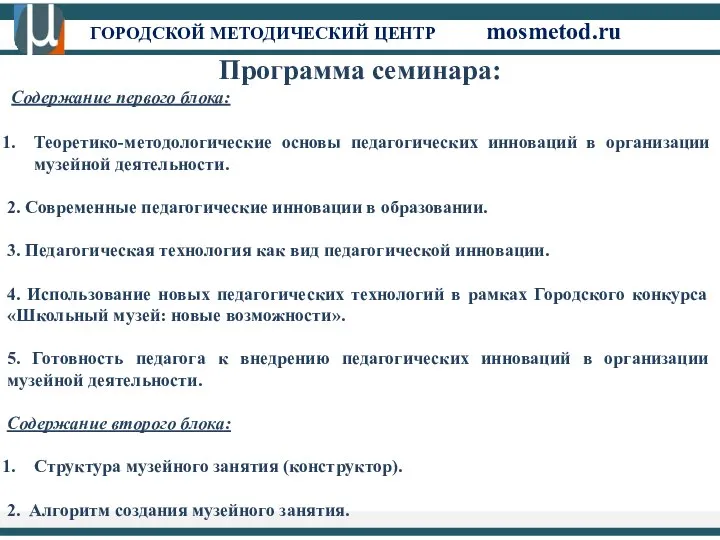 ГОРОДСКОЙ МЕТОДИЧЕСКИЙ ЦЕНТР mosmetod.ru

Программа семинара:

Содержание первого блока:

1. Теоретико-методологические основы педагогических инноваций в организации музейной деятельности.

2. Современные педагогические инновации в образовании.

3. Педагогическая технология как вид педагогической инновации.

4. Использование новых педагогических технологий в рамках Городского конкурса «Школьный музей: новые возможности».

5. Готовность педагога к внедрению педагогических инноваций в организации музейной деятельности.

Содержание второго блока:

1. Структура музейного занятия (конструктор).

2. Алгоритм создания музейного занятия.